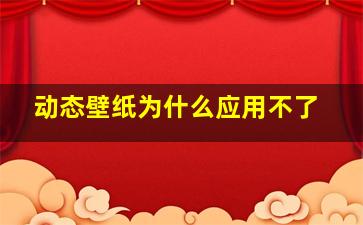 动态壁纸为什么应用不了